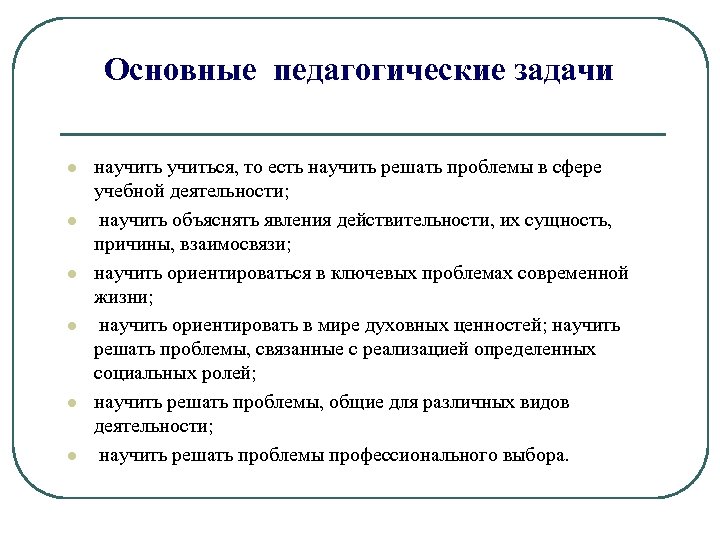 Основные педагогические задачи

- научить учиться, то есть научить решать проблемы в сфере учебной деятельности;
- научить объяснять явления действительности, их сущность, причины, взаимосвязи;
- научить ориентироваться в ключевых проблемах современной жизни;
- научить ориентировать в мире духовных ценностей; научить решать проблемы, связанные с реализацией определенных социальных ролей;
- научить решать проблемы, общие для различных видов деятельности;
- научить решать проблемы профессионального выбора.